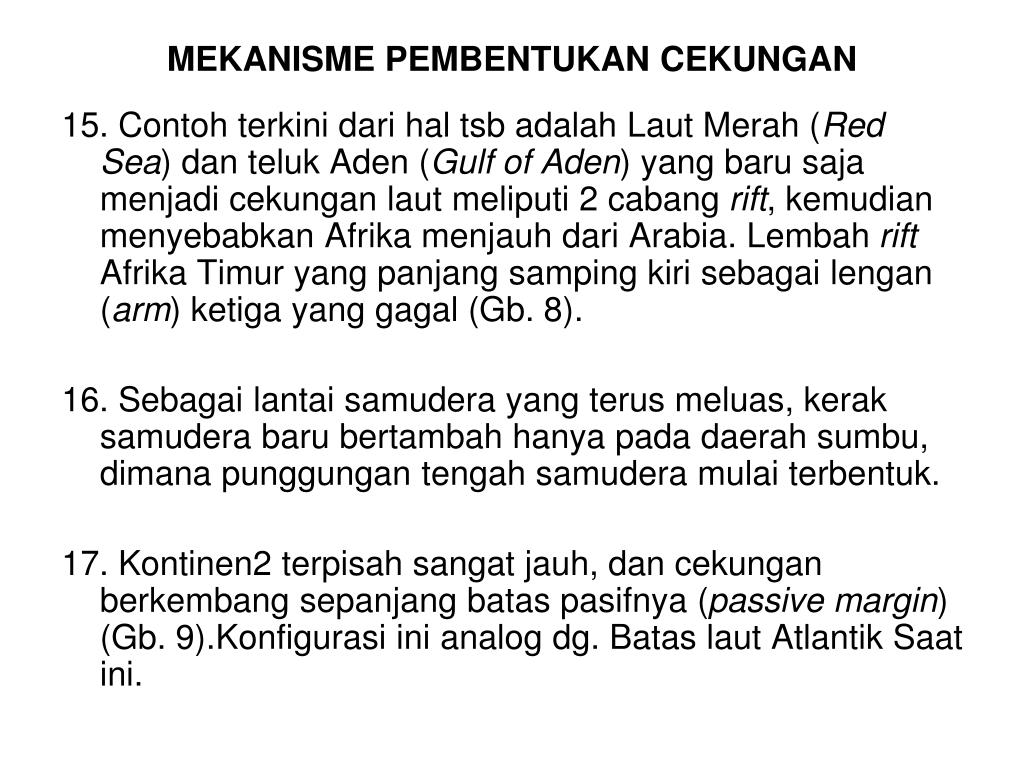 MEKANISME PEMBENTUKAN CEKUNGAN

15. Contoh terkini dari hal tsb adalah Laut Merah (Red Sea) dan teluk Aden (Gulf of Aden) yang baru saja menjadi cekungan laut meliputi 2 cabang rift, kemudian menyebabkan Afrika menjauh dari Arabia. Lembah rift Afrika Timur yang panjang samping kiri sebagai lengan (arm) ketiga yang gagal (Gb. 8).

16. Sebagai lantai samudera yang terus meluas, kerak samudera baru bertambah hanya pada daerah sumbu, dimana punggungan tengah samudera mulai terbentuk.

17. Kontinen2 terpisah sangat jauh, dan cekungan berkembang sepanjang batas pasifnya (passive margin) (Gb. 9).Konfigurasi ini analog dg. Batas laut Atlantik Saat ini.